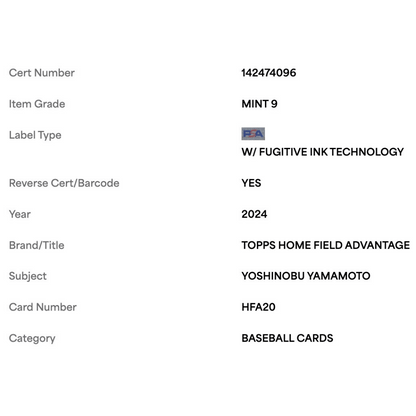 | | |
|---|---|
| Cert Number | 142474096 |
| Item Grade | MINT 9 |
| Label Type | PSA W/ FUGITIVE INK TECHNOLOGY |
| Reverse Cert/Barcode | YES |
| Year | 2024 |
| Brand/Title | TOPPS HOME FIELD ADVANTAGE |
| Subject | YOSHINOBU YAMAMOTO |
| Card Number | HFA20 |
| Category | BASEBALL CARDS |